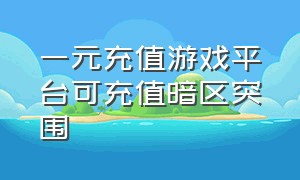 一元充值游戏平台可充值暗区突围